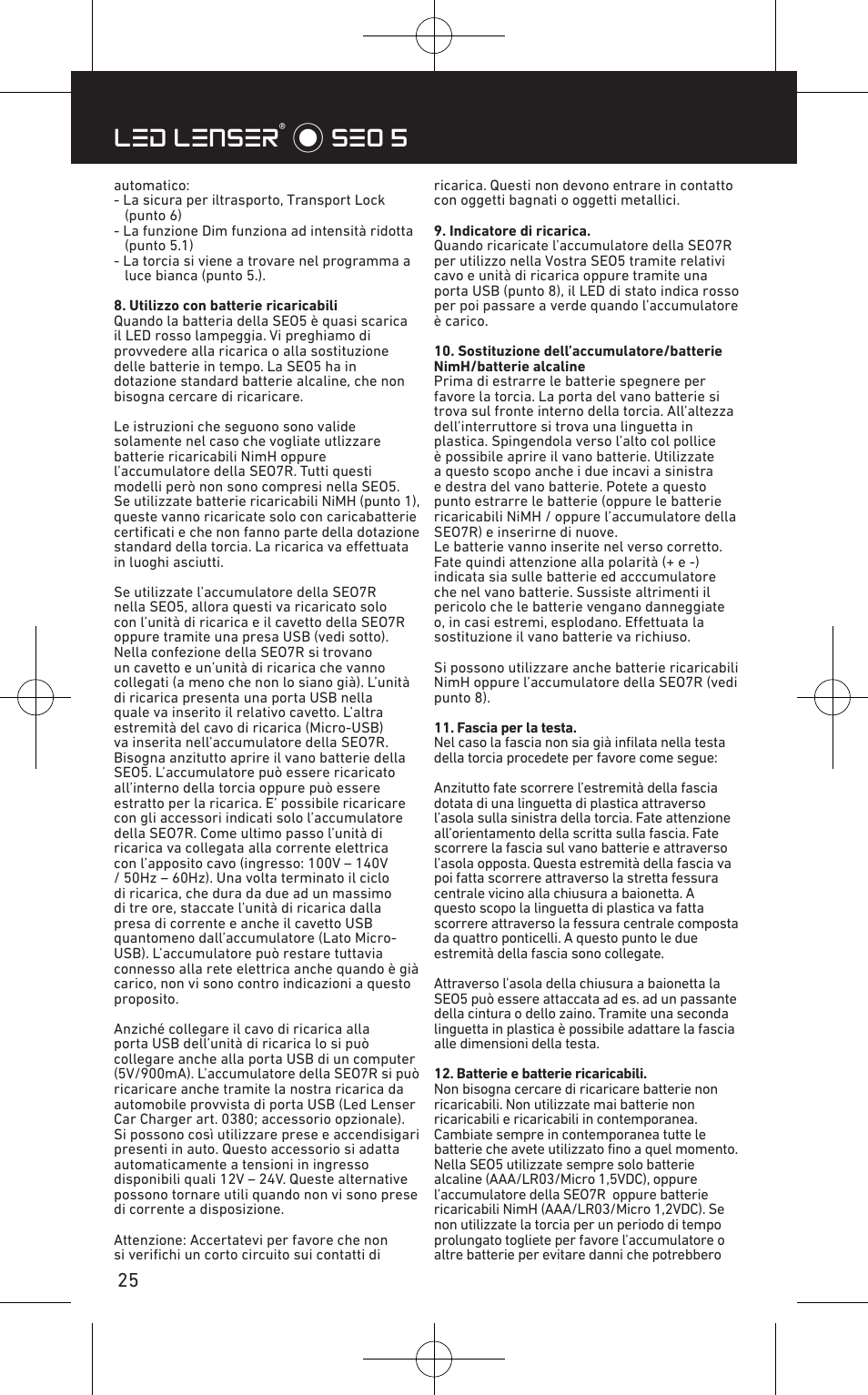 LED LENSER® SEO 5

automatico:
- La sicura per iltrasporto, Transport Lock (punto 6)
- La funzione Dim funziona ad intensità ridotta (punto 5.1)
- La torcia si viene a trovare nel programma a luce bianca (punto 5.).

8. Utilizzo con batterie ricaricabili
Quando la batteria della SEO5 è quasi scarica il LED rosso lampeggia. Vi preghiamo di provvedere alla ricarica o alla sostituzione delle batterie in tempo. La SEO5 ha in dotazione standard batterie alcaline, che non bisogna cercare di ricaricare.

Le istruzioni che seguono sono valide solamente nel caso che vogliate utlizzare batterie ricaricabili NimH oppure l'accumulatore della SEO7R. Tutti questi modelli però non sono compresi nella SEO5. Se utilizzate batterie ricaricabili NiMH (punto 1), queste vanno ricaricate solo con caricabatterie certificati e che non fanno parte della dotazione standard della torcia. La ricarica va effettuata in luoghi asciutti.

Se utilizzate l'accumulatore della SEO7R nella SEO5, allora questi va ricaricato solo con l'unità di ricarica e il cavetto della SEO7R oppure tramite una presa USB (vedi sotto). Nella confezione della SEO7R si trovano un cavetto e un'unità di ricarica che vanno collegati (a meno che non lo siano già). L'unità di ricarica presenta una porta USB nella quale va inserito il relativo cavetto. L'altra estremità del cavo di ricarica (Micro-USB) va inserita nell'accumulatore della SEO7R. Bisogna anzitutto aprire il vano batterie della SEO5. L'accumulatore può essere ricaricato all'interno della torcia oppure può essere estratto per la ricarica. E' possibile ricaricare con gli accessori indicati solo l'accumulatore della SEO7R. Come ultimo passo l'unità di ricarica va collegata alla corrente elettrica con l'apposito cavo (ingresso: 100V – 140V / 50Hz – 60Hz). Una volta terminato il ciclo di ricarica, che dura da due ad un massimo di tre ore, staccate l'unità di ricarica dalla presa di corrente e anche il cavetto USB quantomeno dall'accumulatore (Lato Micro-USB). L'accumulatore può restare tuttavia connesso alla rete elettrica anche quando è già carico, non vi sono contro indicazioni a questo proposito.

Anziché collegare il cavo di ricarica alla porta USB dell'unità di ricarica lo si può collegare anche alla porta USB di un computer (5V/900mA). L'accumulatore della SEO7R si può ricaricare anche tramite la nostra ricarica da automobile provvista di porta USB (Led Lenser Car Charger art. 0380; accessorio opzionale). Si possono così utilizzare prese e accendisigari presenti in auto. Questo accessorio si adatta automaticamente a tensioni in ingresso disponibili quali 12V – 24V. Queste alternative possono tornare utili quando non vi sono prese di corrente a disposizione.

Attenzione: Accertatevi per favore che non si verifichi un corto circuito sui contatti di ricarica. Questi non devono entrare in contatto con oggetti bagnati o oggetti metallici.

9. Indicatore di ricarica.
Quando ricaricate l'accumulatore della SEO7R per utilizzo nella Vostra SEO5 tramite relativi cavo e unità di ricarica oppure tramite una porta USB (punto 8), il LED di stato indica rosso per poi passare a verde quando l'accumulatore è carico.

10. Sostituzione dell'accumulatore/batterie NimH/batterie alcaline
Prima di estrarre le batterie spegnere per favore la torcia. La porta del vano batterie si trova sul fronte interno della torcia. All'altezza dell'interruttore si trova una linguetta in plastica. Spingendola verso l'alto col pollice è possibile aprire il vano batterie. Utilizzate a questo scopo anche i due incavi a sinistra e destra del vano batterie. Potete a questo punto estrarre le batterie (oppure le batterie ricaricabili NiMH / oppure l'accumulatore della SEO7R) e inserirne di nuove.
Le batterie vanno inserite nel verso corretto. Fate quindi attenzione alla polarità (+ e -) indicata sia sulle batterie ed acccumulatore che nel vano batterie. Sussiste altrimenti il pericolo che le batterie vengano danneggiate o, in casi estremi, esplodano. Effettuata la sostituzione il vano batterie va richiuso.

Si possono utilizzare anche batterie ricaricabili NimH oppure l'accumulatore della SEO7R (vedi punto 8).

11. Fascia per la testa.
Nel caso la fascia non sia già infilata nella testa della torcia procedete per favore come segue:

Anzitutto fate scorrere l'estremità della fascia dotata di una linguetta di plastica attraverso l'asola sulla sinistra della torcia. Fate attenzione all'orientamento della scritta sulla fascia. Fate scorrere la fascia sul vano batterie e attraverso l'asola opposta. Questa estremità della fascia va poi fatta scorrere attraverso la stretta fessura centrale vicino alla chiusura a baionetta. A questo scopo la linguetta di plastica va fatta scorrere attraverso la fessura centrale composta da quattro ponticelli. A questo punto le due estremità della fascia sono collegate.

Attraverso l'asola della chiusura a baionetta la SEO5 può essere attaccata ad es. ad un passante della cintura o dello zaino. Tramite una seconda linguetta in plastica è possibile adattare la fascia alle dimensioni della testa.

12. Batterie e batterie ricaricabili.
Non bisogna cercare di ricaricare batterie non ricaricabili. Non utilizzate mai batterie non ricaricabili e ricaricabili in contemporanea. Cambiate sempre in contemporanea tutte le batterie che avete utilizzato fino a quel momento. Nella SEO5 utilizzate sempre solo batterie alcaline (AAA/LR03/Micro 1,5VDC), oppure l'accumulatore della SEO7R oppure batterie ricaricabili NimH (AAA/LR03/Micro 1,2VDC). Se non utilizzate la torcia per un periodo di tempo prolungato togliete per favore l'accumulatore o altre batterie per evitare danni che potrebbero

25